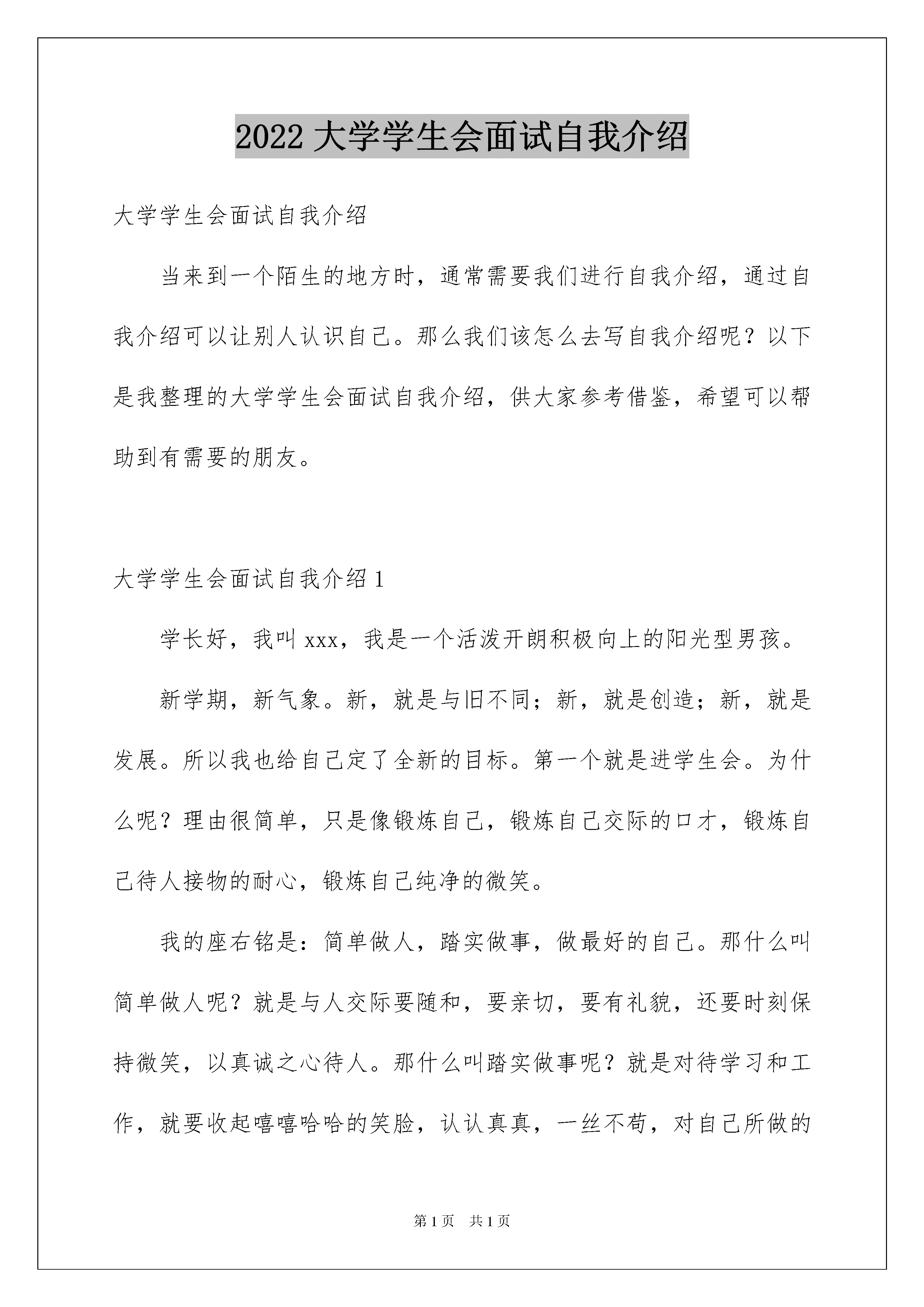 2022 大学学生会面试自我介绍

大学学生会面试自我介绍

当来到一个陌生的地方时，通常需要我们进行自我介绍，通过自我介绍可以让别人认识自己。那么我们该怎么去写自我介绍呢？以下是我整理的大学学生会面试自我介绍，供大家参考借鉴，希望可以帮助到有需要的朋友。

大学学生会面试自我介绍 1

学长好，我叫 xxx，我是一个活泼开朗积极向上的阳光型男孩。

新学期，新气象。新，就是与旧不同；新，就是创造；新，就是发展。所以我也给自己定了全新的目标。第一个就是进学生会。为什么呢？理由很简单，只是像锻炼自己，锻炼自己交际的口才，锻炼自己待人接物的耐心，锻炼自己纯净的微笑。

我的座右铭是：简单做人，踏实做事，做最好的自己。那什么叫简单做人呢？就是与人交际要随和，要亲切，要有礼貌，还要时刻保持微笑，以真诚之心待人。那什么叫踏实做事呢？就是对待学习和工作，就要收起嘻嘻哈哈的笑脸，认认真真，一丝不苟，对自己所做的

第 1 页　共 1 页